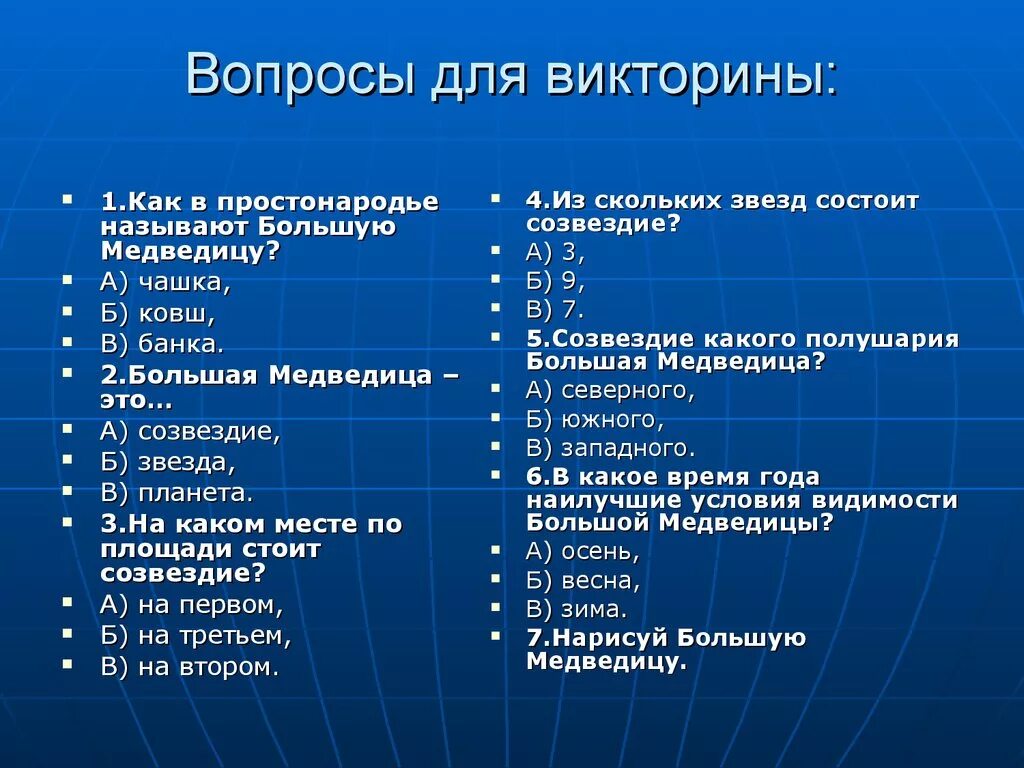 Вопросы для викторины:

1.Как в простонародье называют Большую Медведицу?
А) чашка,
Б) ковш,
В) банка.
2.Большая Медведица – это…
А) созвездие,
Б) звезда,
В) планета.
3.На каком месте по площади стоит созвездие?
А) на первом,
Б) на третьем,
В) на втором.

4.Из скольких звезд состоит созвездие?
А) 3,
Б) 9,
В) 7.
5.Созвездие какого полушария Большая Медведица?
А) северного,
Б) южного,
В) западного.
6.В какое время года наилучшие условия видимости Большой Медведицы?
А) осень,
Б) весна,
В) зима.
7.Нарисуй Большую Медведицу.